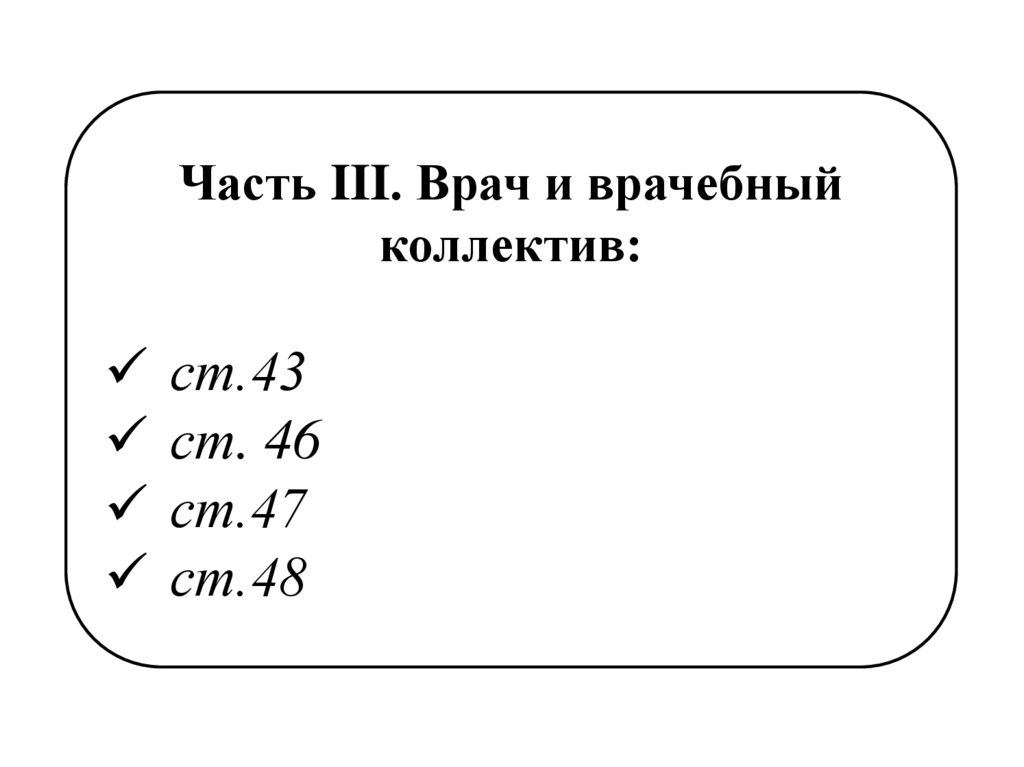 Часть III. Врач и врачебный коллектив:

✓ ст.43
✓ ст. 46
✓ ст.47
✓ ст.48